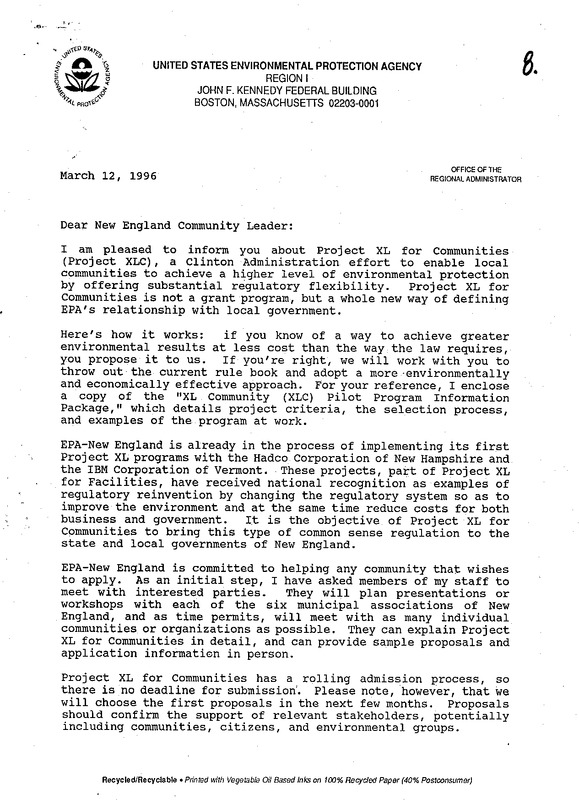 UNITED STATES ENVIRONMENTAL PROTECTION AGENCY
UNITED STATES ENVIRONMENTAL PROTECTION AGENCY
REGION I
JOHN F. KENNEDY FEDERAL BUILDING
BOSTON, MASSACHUSETTS 02203-0001

8.

March 12, 1996

OFFICE OF THE
REGIONAL ADMINISTRATOR

Dear New England Community Leader:

I am pleased to inform you about Project XL for Communities (Project XLC), a Clinton Administration effort to enable local communities to achieve a higher level of environmental protection by offering substantial regulatory flexibility. Project XL for Communities is not a grant program, but a whole new way of defining EPA's relationship with local government.

Here's how it works: if you know of a way to achieve greater environmental results at less cost than the way the law requires, you propose it to us. If you're right, we will work with you to throw out the current rule book and adopt a more environmentally and economically effective approach. For your reference, I enclose a copy of the "XL Community (XLC) Pilot Program Information Package," which details project criteria, the selection process, and examples of the program at work.

EPA-New England is already in the process of implementing its first Project XL programs with the Hadco Corporation of New Hampshire and the IBM Corporation of Vermont. These projects, part of Project XL for Facilities, have received national recognition as examples of regulatory reinvention by changing the regulatory system so as to improve the environment and at the same time reduce costs for both business and government. It is the objective of Project XL for Communities to bring this type of common sense regulation to the state and local governments of New England.

EPA-New England is committed to helping any community that wishes to apply. As an initial step, I have asked members of my staff to meet with interested parties. They will plan presentations or workshops with each of the six municipal associations of New England, and as time permits, will meet with as many individual communities or organizations as possible. They can explain Project XL for Communities in detail, and can provide sample proposals and application information in person.

Project XL for Communities has a rolling admission process, so there is no deadline for submission. Please note, however, that we will choose the first proposals in the next few months. Proposals should confirm the support of relevant stakeholders, potentially including communities, citizens, and environmental groups.

Recycled/Recyclable • Printed with Vegetable Oil Based Inks on 100% Recycled Paper (40% Postconsumer)